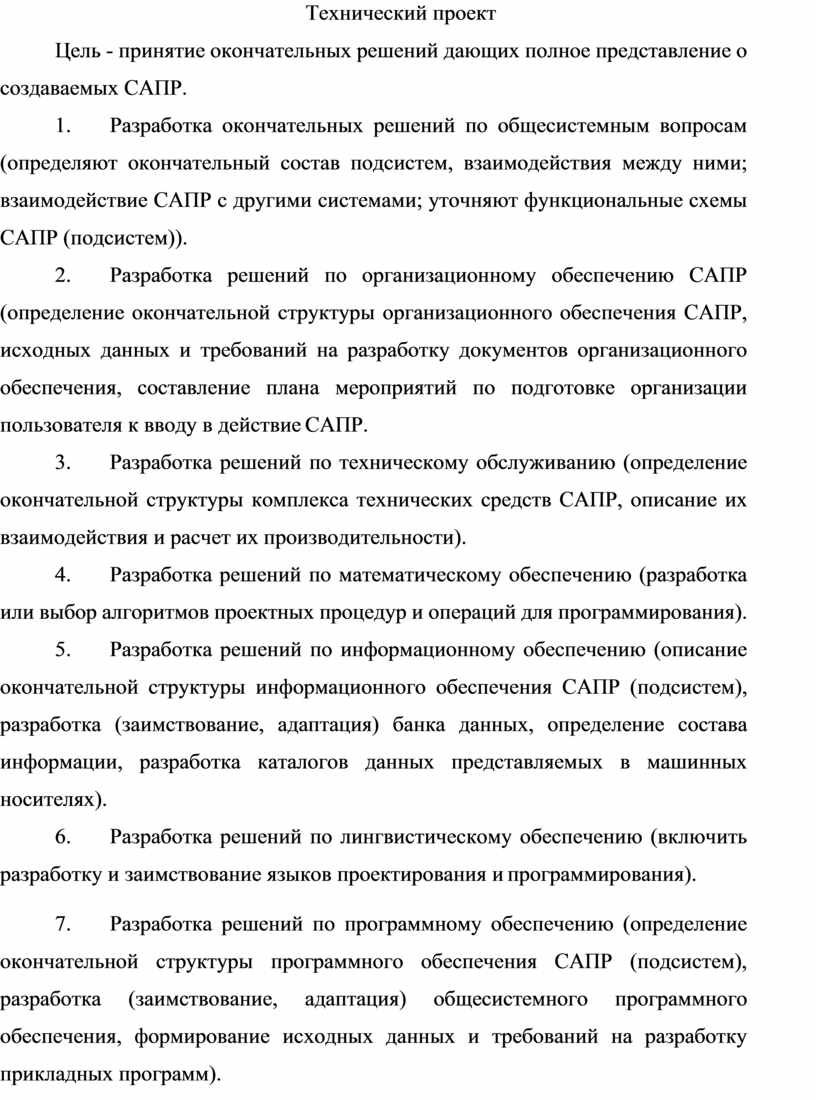 Технический проект

Цель - принятие окончательных решений дающих полное представление о создаваемых САПР.

1. Разработка окончательных решений по общесистемным вопросам (определяют окончательный состав подсистем, взаимодействия между ними; взаимодействие САПР с другими системами; уточняют функциональные схемы САПР (подсистем)).

2. Разработка решений по организационному обеспечению САПР (определение окончательной структуры организационного обеспечения САПР, исходных данных и требований на разработку документов организационного обеспечения, составление плана мероприятий по подготовке организации пользователя к вводу в действие САПР.

3. Разработка решений по техническому обслуживанию (определение окончательной структуры комплекса технических средств САПР, описание их взаимодействия и расчет их производительности).

4. Разработка решений по математическому обеспечению (разработка или выбор алгоритмов проектных процедур и операций для программирования).

5. Разработка решений по информационному обеспечению (описание окончательной структуры информационного обеспечения САПР (подсистем), разработка (заимствование, адаптация) банка данных, определение состава информации, разработка каталогов данных представляемых в машинных носителях).

6. Разработка решений по лингвистическому обеспечению (включить разработку и заимствование языков проектирования и программирования).

7. Разработка решений по программному обеспечению (определение окончательной структуры программного обеспечения САПР (подсистем), разработка (заимствование, адаптация) общесистемного программного обеспечения, формирование исходных данных и требований на разработку прикладных программ).